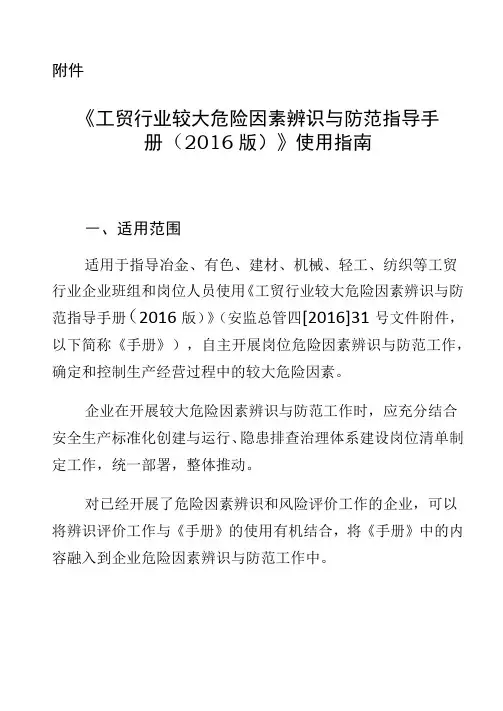 附件

《工贸行业较大危险因素辨识与防范指导手册（2016 版）》使用指南

一、适用范围

适用于指导冶金、有色、建材、机械、轻工、纺织等工贸行业企业班组和岗位人员使用《工贸行业较大危险因素辨识与防范指导手册（2016 版）》（安监总管四[2016]31 号文件附件，以下简称《手册》），自主开展岗位危险因素辨识与防范工作，确定和控制生产经营过程中的较大危险因素。

企业在开展较大危险因素辨识与防范工作时，应充分结合安全生产标准化创建与运行、隐患排查治理体系建设岗位清单制定工作，统一部署，整体推动。

对已经开展了危险因素辨识和风险评价工作的企业，可以将辨识评价工作与《手册》的使用有机结合，将《手册》中的内容融入到企业危险因素辨识与防范工作中。